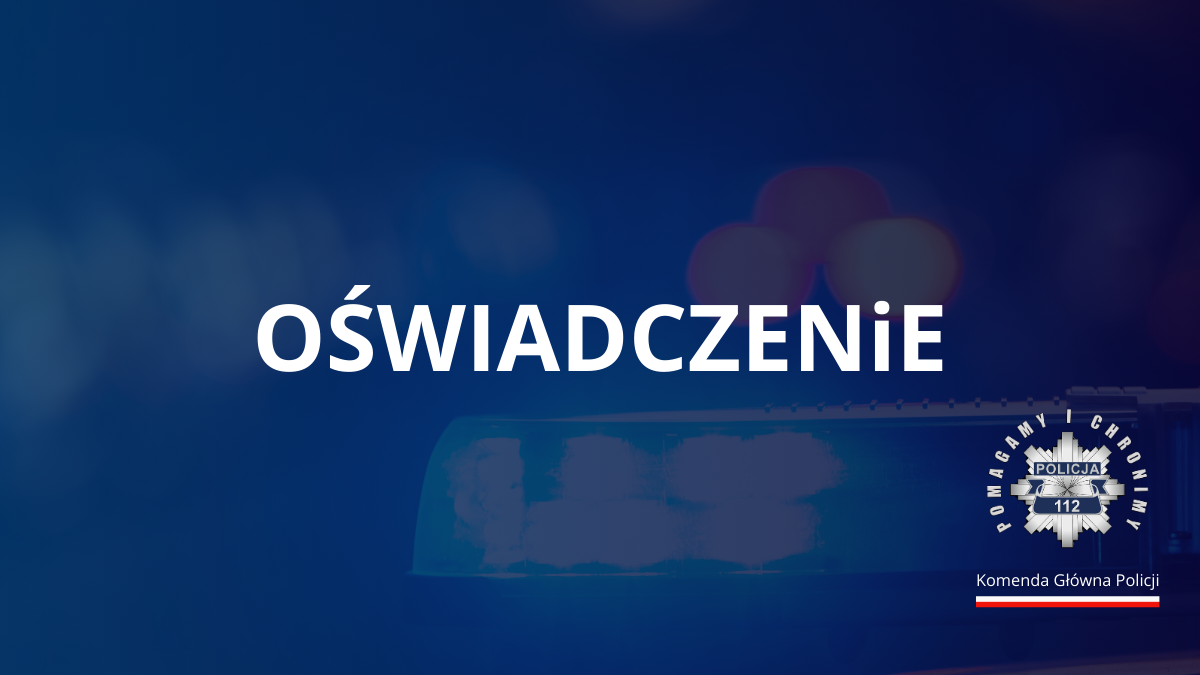 OŚWIADCZENiE

POMAGAMY I CHRONIMY
POLICJA
112

Komenda Główna Policji